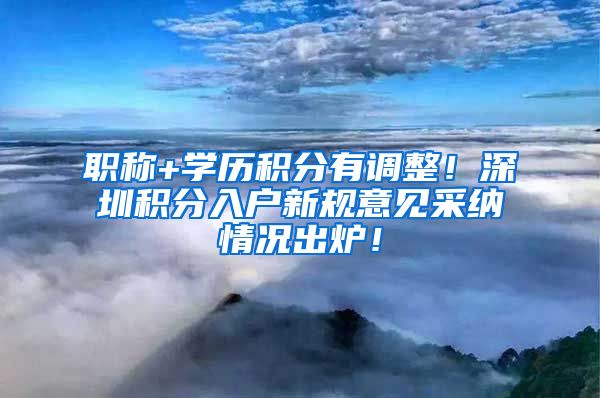 职称+学历积分有调整！深圳积分入户新规意见采纳情况出炉！